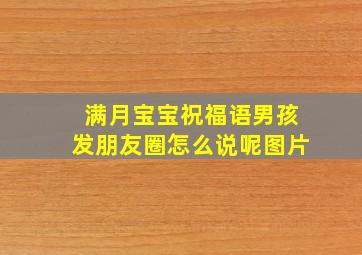 满月宝宝祝福语男孩发朋友圈怎么说呢图片